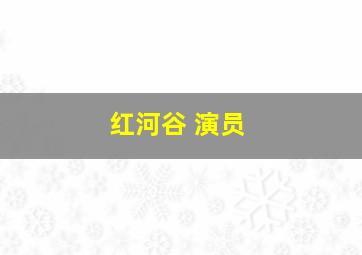 红河谷 演员